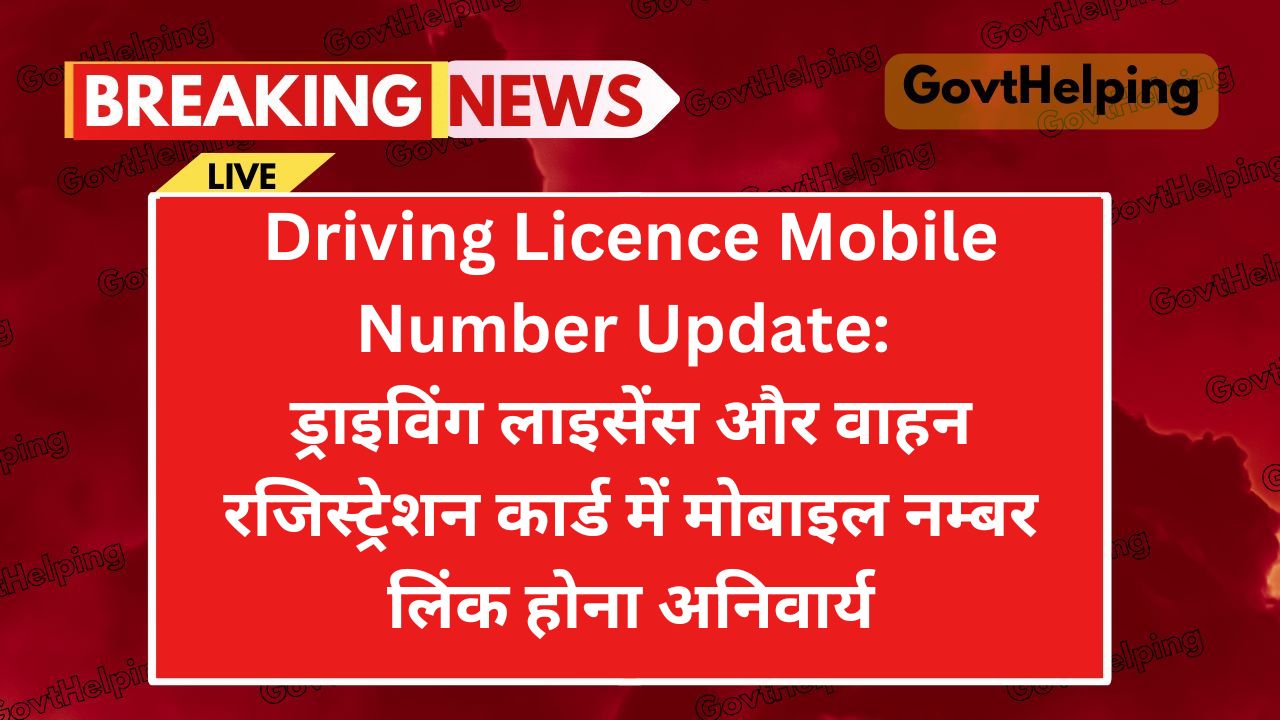 BREAKING NEWS

GovtHelping

LIVE

Driving Licence Mobile Number Update: ड्राइविंग लाइसेंस और वाहन रजिस्ट्रेशन कार्ड में मोबाइल नम्बर लिंक होना अनिवार्य

GovtHelping